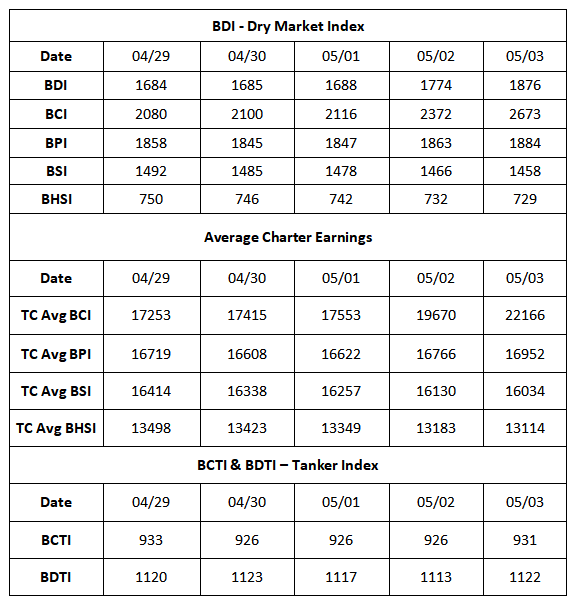 BDI - Dry Market Index

| Date | 04/29 | 04/30 | 05/01 | 05/02 | 05/03 |
|---|---|---|---|---|---|
| BDI | 1684 | 1685 | 1688 | 1774 | 1876 |
| BCI | 2080 | 2100 | 2116 | 2372 | 2673 |
| BPI | 1858 | 1845 | 1847 | 1863 | 1884 |
| BSI | 1492 | 1485 | 1478 | 1466 | 1458 |
| BHSI | 750 | 746 | 742 | 732 | 729 |

Average Charter Earnings

| Date | 04/29 | 04/30 | 05/01 | 05/02 | 05/03 |
|---|---|---|---|---|---|
| TC Avg BCI | 17253 | 17415 | 17553 | 19670 | 22166 |
| TC Avg BPI | 16719 | 16608 | 16622 | 16766 | 16952 |
| TC Avg BSI | 16414 | 16338 | 16257 | 16130 | 16034 |
| TC Avg BHSI | 13498 | 13423 | 13349 | 13183 | 13114 |

BCTI & BDTI – Tanker Index

| Date | 04/29 | 04/30 | 05/01 | 05/02 | 05/03 |
|---|---|---|---|---|---|
| BCTI | 933 | 926 | 926 | 926 | 931 |
| BDTI | 1120 | 1123 | 1117 | 1113 | 1122 |